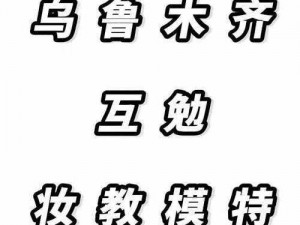 乌鲁木齐

互勉

妆教模特